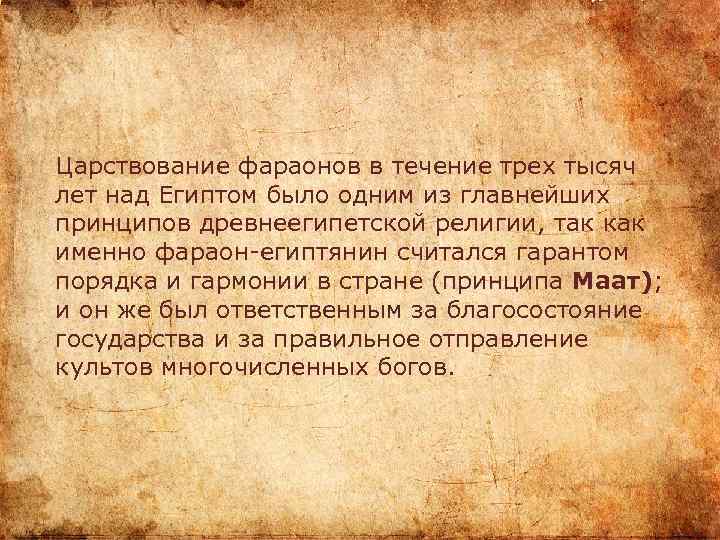 Царствование фараонов в течение трех тысяч лет над Египтом было одним из главнейших принципов древнеегипетской религии, так как именно фараон-египтянин считался гарантом порядка и гармонии в стране (принципа Маат); и он же был ответственным за благосостояние государства и за правильное отправление культов многочисленных богов.